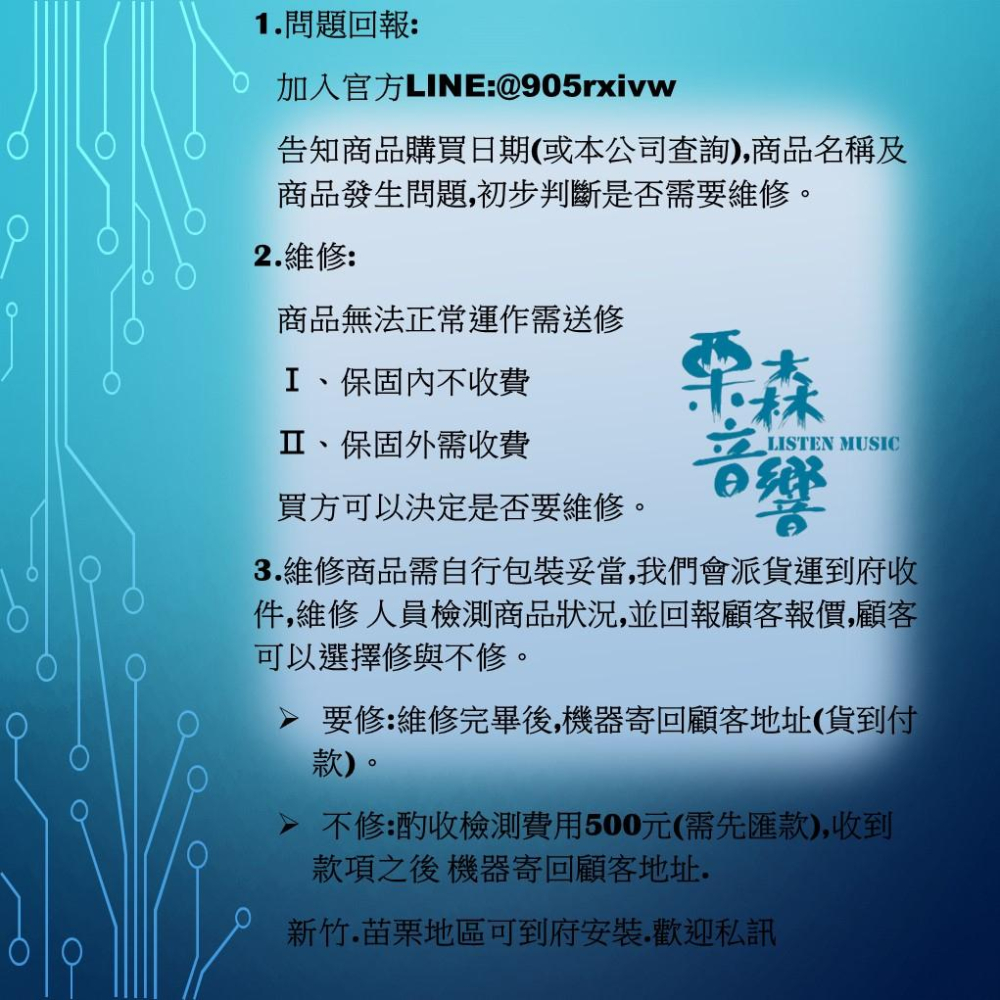 1.問題回報:

加入官方LINE:@905rxivw

告知商品購買日期(或本公司查詢),商品名稱及商品發生問題,初步判斷是否需要維修。

2.維修:

商品無法正常運作需送修

Ⅰ、保固內不收費

Ⅱ、保固外需收費

買方可以決定是否要維修。

栗森音響 LISTEN MUSIC

3.維修商品需自行包裝妥當,我們會派貨運到府收件,維修 人員檢測商品狀況,並回報顧客報價,顧客可以選擇修與不修。

➢ 要修:維修完畢後,機器寄回顧客地址(貨到付款)。

➢ 不修:酌收檢測費用500元(需先匯款),收到款項之後 機器寄回顧客地址.

新竹.苗栗地區可到府安裝.歡迎私訊